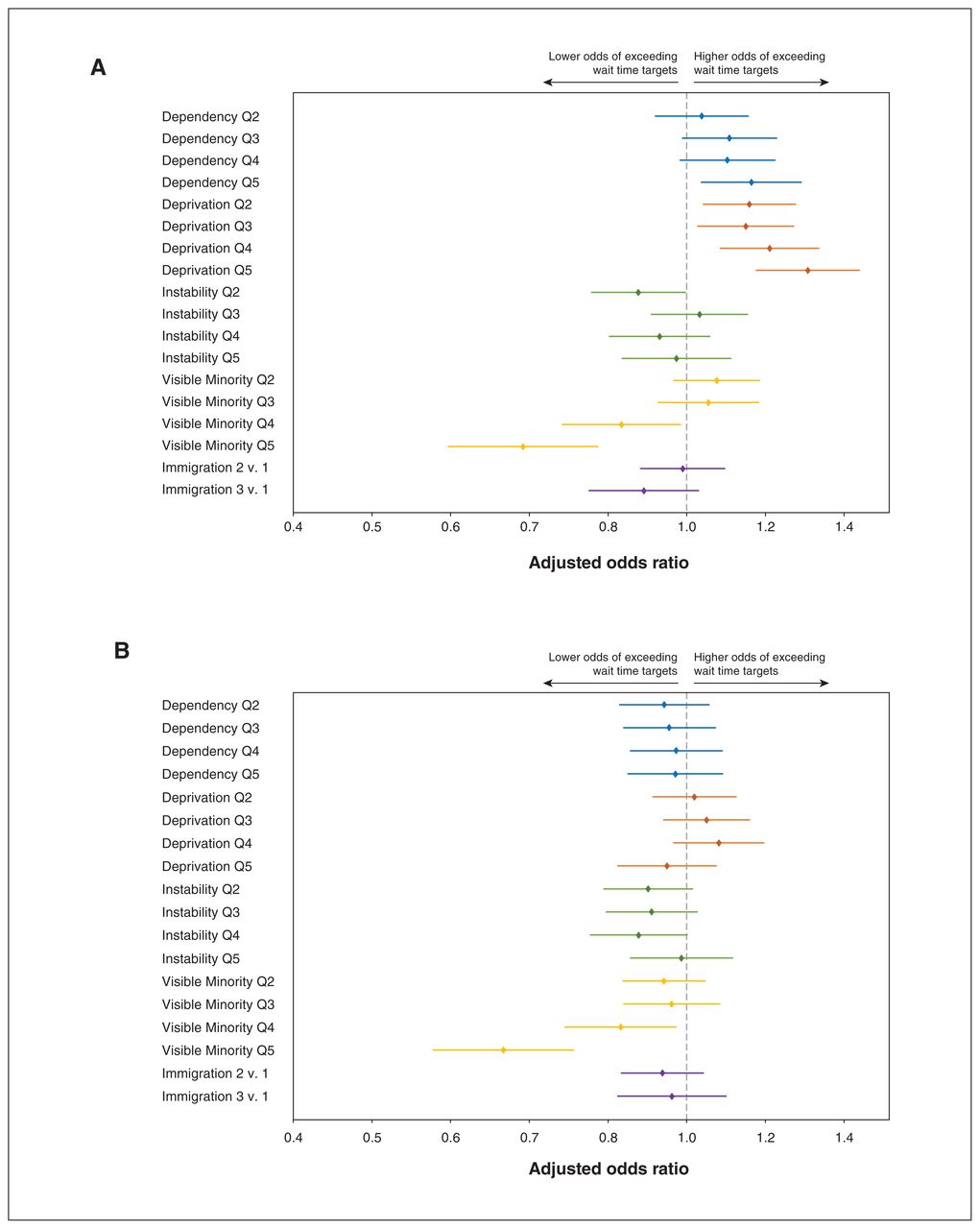 A

Lower odds of exceeding wait time targets

Higher odds of exceeding wait time targets

Dependency Q2
Dependency Q3
Dependency Q4
Dependency Q5
Deprivation Q2
Deprivation Q3
Deprivation Q4
Deprivation Q5
Instability Q2
Instability Q3
Instability Q4
Instability Q5
Visible Minority Q2
Visible Minority Q3
Visible Minority Q4
Visible Minority Q5
Immigration 2 v. 1
Immigration 3 v. 1

0.4 0.5 0.6 0.7 0.8 1.0 1.2 1.4

Adjusted odds ratio

B

Lower odds of exceeding wait time targets

Higher odds of exceeding wait time targets

Dependency Q2
Dependency Q3
Dependency Q4
Dependency Q5
Deprivation Q2
Deprivation Q3
Deprivation Q4
Deprivation Q5
Instability Q2
Instability Q3
Instability Q4
Instability Q5
Visible Minority Q2
Visible Minority Q3
Visible Minority Q4
Visible Minority Q5
Immigration 2 v. 1
Immigration 3 v. 1

0.4 0.5 0.6 0.7 0.8 1.0 1.2 1.4

Adjusted odds ratio